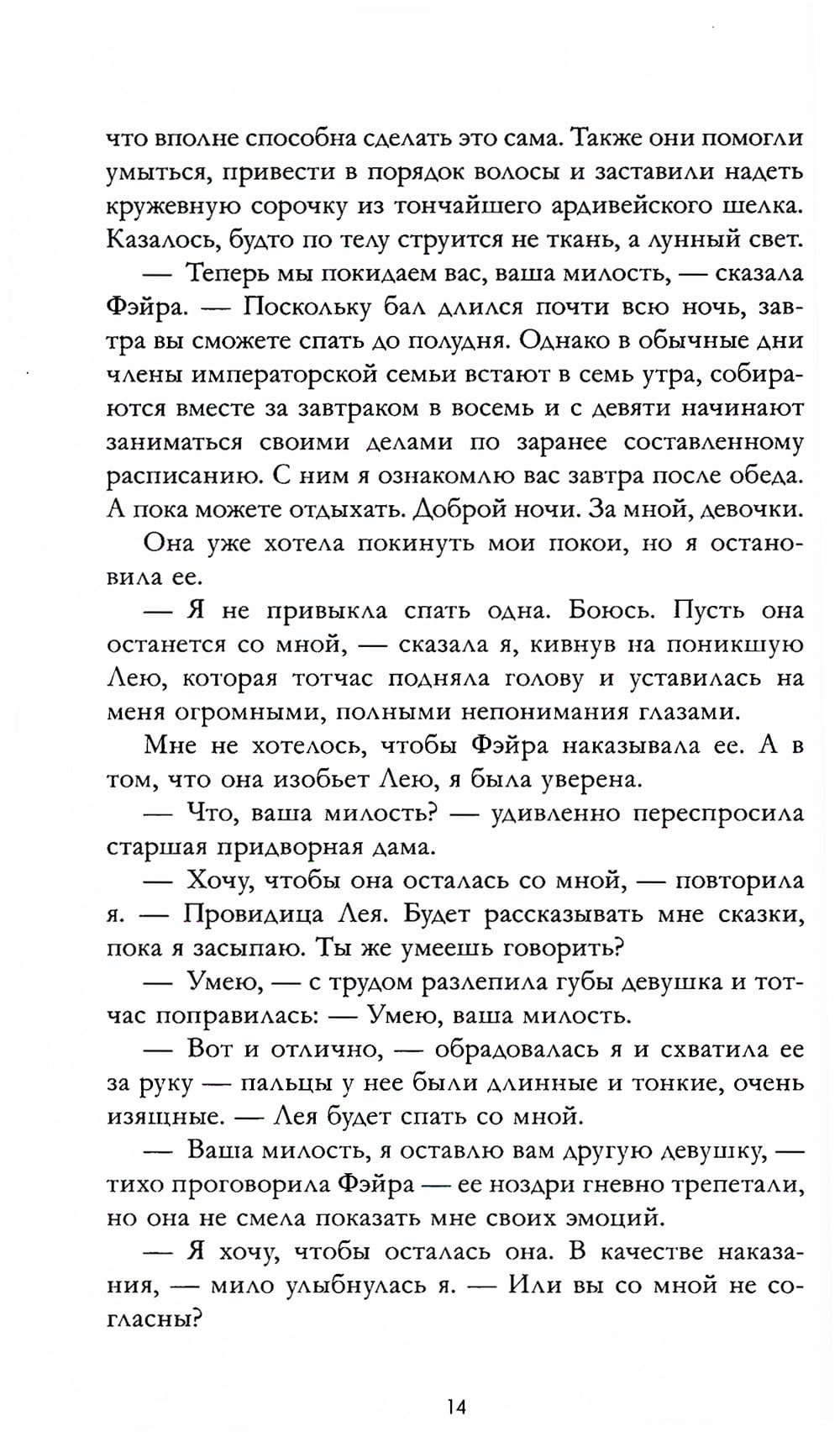 что вполне способна сделать это сама. Также они помогли умыться, привести в порядок волосы и заставили надеть кружевную сорочку из тончайшего ардивейского шелка. Казалось, будто по телу струится не ткань, а лунный свет.

— Теперь мы покидаем вас, ваша милость, — сказала Фэйра. — Поскольку бал длился почти всю ночь, завтра вы сможете спать до полудня. Однако в обычные дни члены императорской семьи встают в семь утра, собираются вместе за завтраком в восемь и с девяти начинают заниматься своими делами по заранее составленному расписанию. С ним я ознакомлю вас завтра после обеда. А пока можете отдыхать. Доброй ночи. За мной, девочки.

Она уже хотела покинуть мои покои, но я остановила ее.

— Я не привыкла спать одна. Боюсь. Пусть она останется со мной, — сказала я, кивнув на поникшую Лею, которая тотчас подняла голову и уставилась на меня огромными, полными непонимания глазами.

Мне не хотелось, чтобы Фэйра наказывала ее. А в том, что она изобьет Лею, я была уверена.

— Что, ваша милость? — удивленно переспросила старшая придворная дама.

— Хочу, чтобы она осталась со мной, — повторила я. — Провидица Лея. Будет рассказывать мне сказки, пока я засыпаю. Ты же умеешь говорить?

— Умею, — с трудом разлепила губы девушка и тотчас поправилась: — Умею, ваша милость.

— Вот и отлично, — обрадовалась я и схватила ее за руку — пальцы у нее были длинные и тонкие, очень изящные. — Лея будет спать со мной.

— Ваша милость, я оставлю вам другую девушку, — тихо проговорила Фэйра — ее ноздри гневно трепетали, но она не смела показать мне своих эмоций.

— Я хочу, чтобы осталась она. В качестве наказания, — мило улыбнулась я. — Или вы со мной не согласны?

14